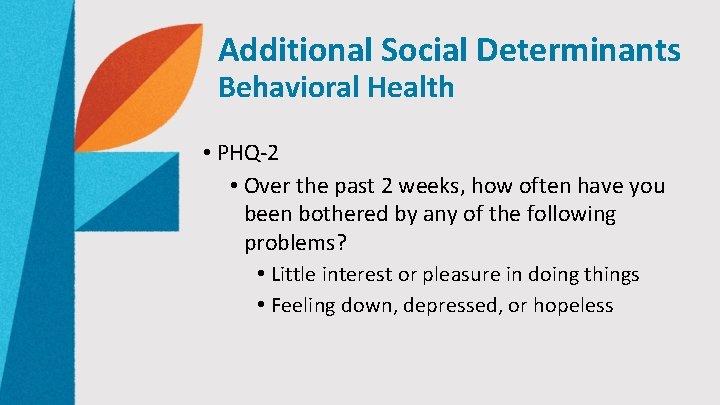 Additional Social Determinants
Behavioral Health

• PHQ-2
  • Over the past 2 weeks, how often have you been bothered by any of the following problems?
    • Little interest or pleasure in doing things
    • Feeling down, depressed, or hopeless